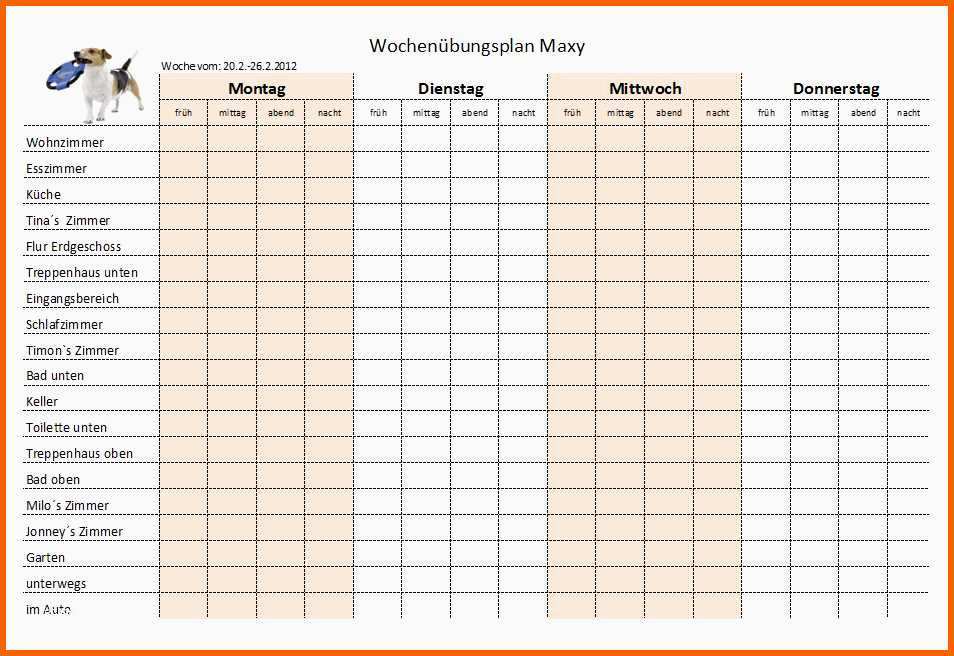 Wochenübungsplan Maxy

Woche vom: 20.2.-26.2.2012

| | Montag | | | | Dienstag | | | | Mittwoch | | | | Donnerstag | | | |
|---|---|---|---|---|---|---|---|---|---|---|---|---|---|---|---|---|
| | früh | mittag | abend | nacht | früh | mittag | abend | nacht | früh | mittag | abend | nacht | früh | mittag | abend | nacht |
| Wohnzimmer | | | | | | | | | | | | | | | | |
| Esszimmer | | | | | | | | | | | | | | | | |
| Küche | | | | | | | | | | | | | | | | |
| Tina´s Zimmer | | | | | | | | | | | | | | | | |
| Flur Erdgeschoss | | | | | | | | | | | | | | | | |
| Treppenhaus unten | | | | | | | | | | | | | | | | |
| Eingangsbereich | | | | | | | | | | | | | | | | |
| Schlafzimmer | | | | | | | | | | | | | | | | |
| Timon`s Zimmer | | | | | | | | | | | | | | | | |
| Bad unten | | | | | | | | | | | | | | | | |
| Keller | | | | | | | | | | | | | | | | |
| Toilette unten | | | | | | | | | | | | | | | | |
| Treppenhaus oben | | | | | | | | | | | | | | | | |
| Bad oben | | | | | | | | | | | | | | | | |
| Milo´s Zimmer | | | | | | | | | | | | | | | | |
| Jonney´s Zimmer | | | | | | | | | | | | | | | | |
| Garten | | | | | | | | | | | | | | | | |
| unterwegs | | | | | | | | | | | | | | | | |
| im Auto | | | | | | | | | | | | | | | | |